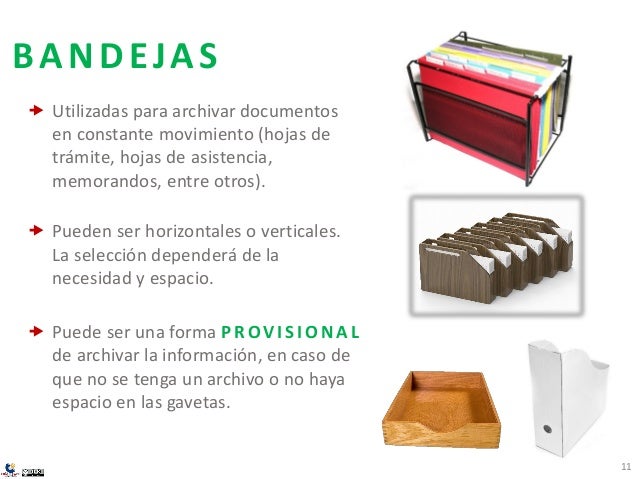 BANDEJAS

Utilizadas para archivar documentos en constante movimiento (hojas de trámite, hojas de asistencia, memorandos, entre otros).

Pueden ser horizontales o verticales. La selección dependerá de la necesidad y espacio.

Puede ser una forma PROVISIONAL de archivar la información, en caso de que no se tenga un archivo o no haya espacio en las gavetas.

11